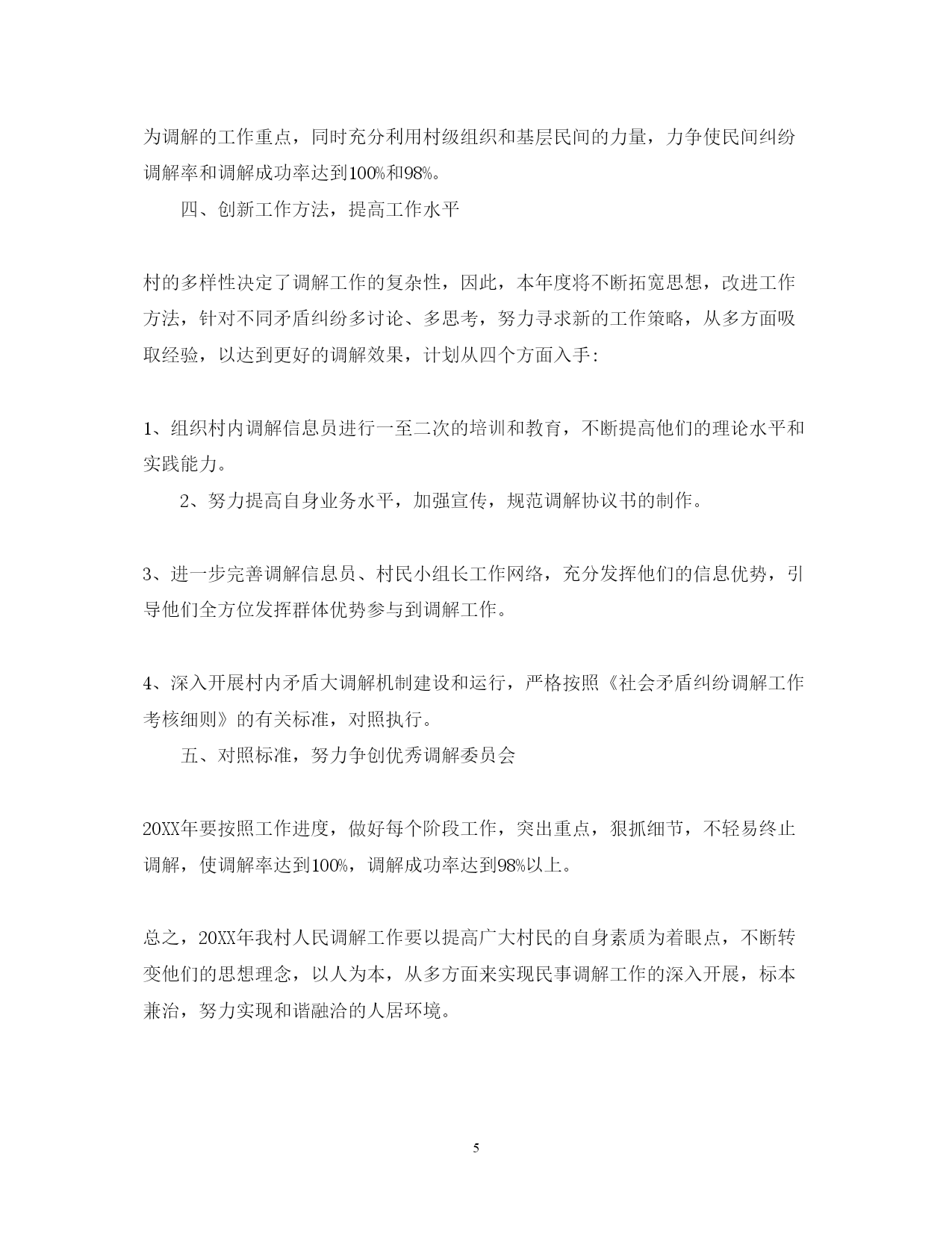 为调解的工作重点，同时充分利用村级组织和基层民间的力量，力争使民间纠纷调解率和调解成功率达到100%和98%。

四、创新工作方法，提高工作水平

村的多样性决定了调解工作的复杂性，因此，本年度将不断拓宽思想，改进工作方法，针对不同矛盾纠纷多讨论、多思考，努力寻求新的工作策略，从多方面吸取经验，以达到更好的调解效果，计划从四个方面入手：

1、组织村内调解信息员进行一至二次的培训和教育，不断提高他们的理论水平和实践能力。

2、努力提高自身业务水平，加强宣传，规范调解协议书的制作。

3、进一步完善调解信息员、村民小组长工作网络，充分发挥他们的信息优势，引导他们全方位发挥群体优势参与到调解工作。

4、深入开展村内矛盾大调解机制建设和运行，严格按照《社会矛盾纠纷调解工作考核细则》的有关标准，对照执行。

五、对照标准，努力争创优秀调解委员会

20XX年要按照工作进度，做好每个阶段工作，突出重点，狠抓细节，不轻易终止调解，使调解率达到100%，调解成功率达到98%以上。

总之，20XX年我村人民调解工作要以提高广大村民的自身素质为着眼点，不断转变他们的思想理念，以人为本，从多方面来实现民事调解工作的深入开展，标本兼治，努力实现和谐融洽的人居环境。

5